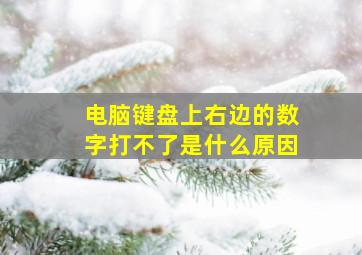 电脑键盘上右边的数字打不了是什么原因